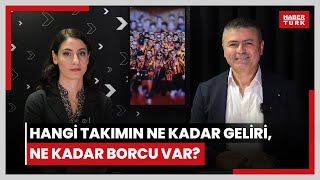 HABER TÜRK

HANGİ TAKIMIN NE KADAR GELİRİ,
NE KADAR BORCU VAR?